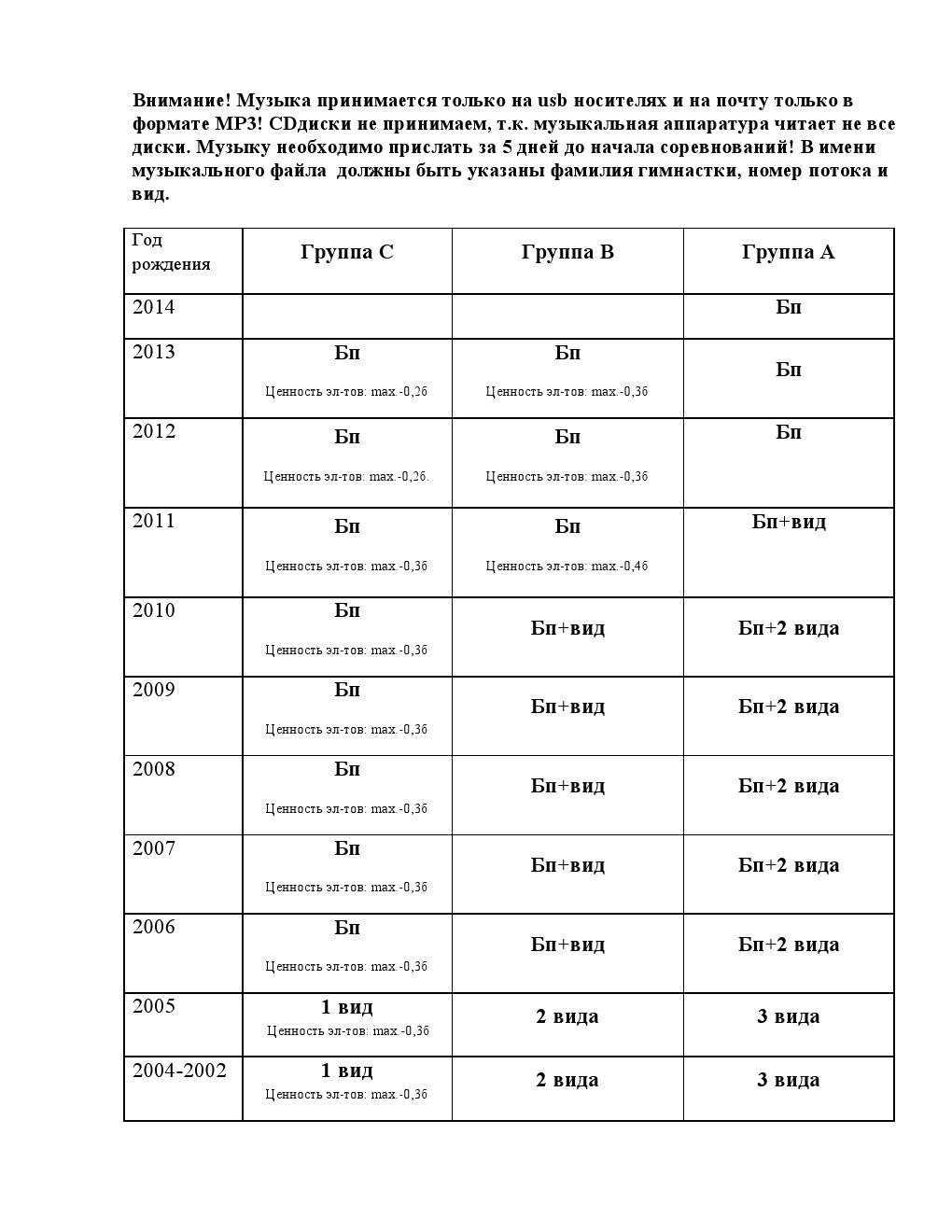 Внимание! Музыка принимается только на usb носителях и на почту только в формате MP3! CDдиски не принимаем, т.к. музыкальная аппаратура читает не все диски. Музыку необходимо прислать за 5 дней до начала соревнований! В имени музыкального файла должны быть указаны фамилия гимнастки, номер потока и вид.

| Год рождения | Группа С | Группа В | Группа А |
|---|---|---|---|
| 2014 | | | Бп |
| 2013 | Бп Ценность эл-тов: max.-0,2б | Бп Ценность эл-тов: max.-0,3б | Бп |
| 2012 | Бп Ценность эл-тов: max.-0,2б. | Бп Ценность эл-тов: max.-0,3б | Бп |
| 2011 | Бп Ценность эл-тов: max.-0,3б | Бп Ценность эл-тов: max.-0,4б | Бп+вид |
| 2010 | Бп Ценность эл-тов: max.-0,3б | Бп+вид | Бп+2 вида |
| 2009 | Бп Ценность эл-тов: max.-0,3б | Бп+вид | Бп+2 вида |
| 2008 | Бп Ценность эл-тов: max.-0,3б | Бп+вид | Бп+2 вида |
| 2007 | Бп Ценность эл-тов: max.-0,3б | Бп+вид | Бп+2 вида |
| 2006 | Бп Ценность эл-тов: max.-0,3б | Бп+вид | Бп+2 вида |
| 2005 | 1 вид Ценность эл-тов: max.-0,3б | 2 вида | 3 вида |
| 2004-2002 | 1 вид Ценность эл-тов: max.-0,3б | 2 вида | 3 вида |